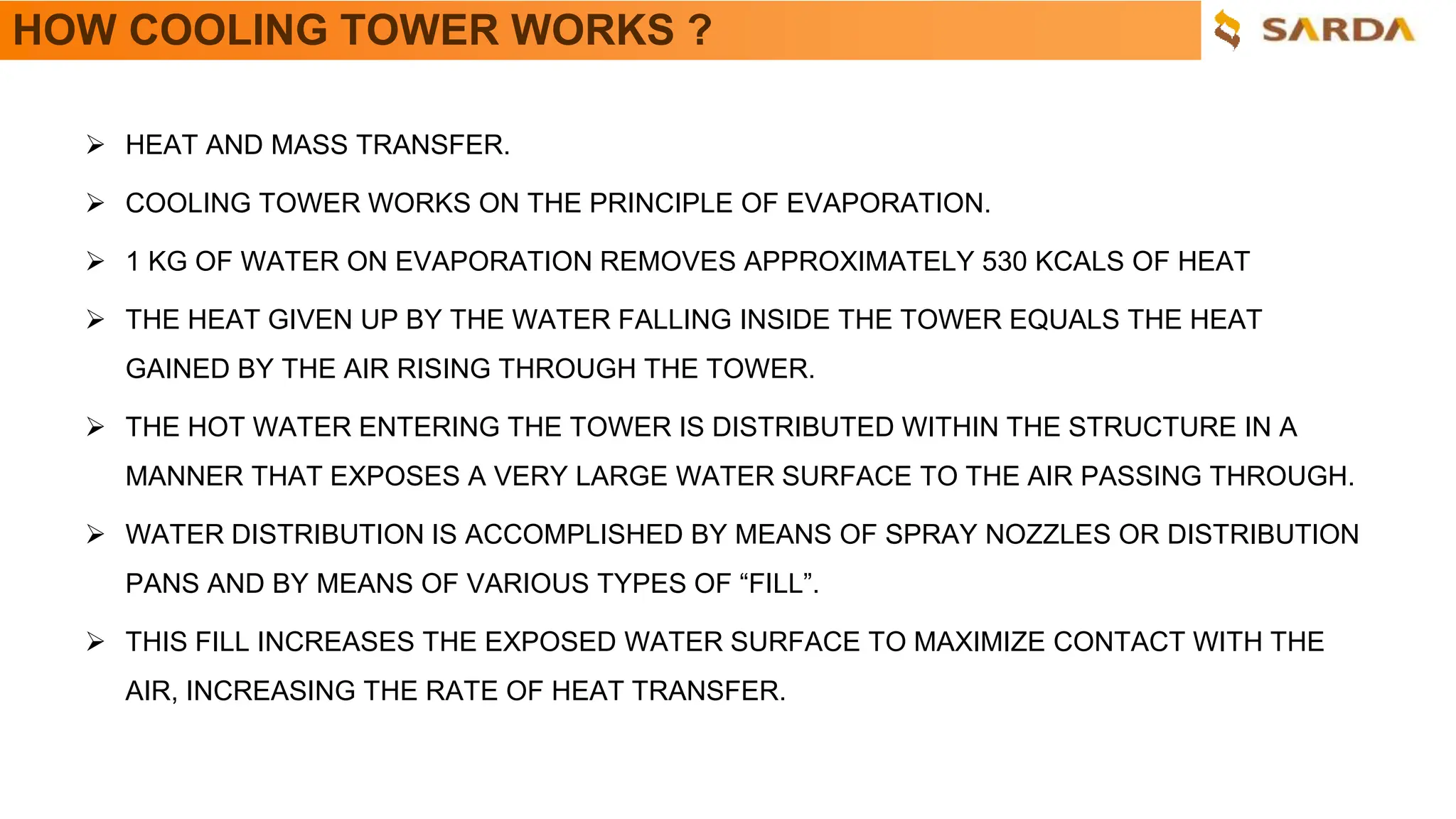 HOW COOLING TOWER WORKS ?

SARDA

➢ HEAT AND MASS TRANSFER.

➢ COOLING TOWER WORKS ON THE PRINCIPLE OF EVAPORATION.

➢ 1 KG OF WATER ON EVAPORATION REMOVES APPROXIMATELY 530 KCALS OF HEAT

➢ THE HEAT GIVEN UP BY THE WATER FALLING INSIDE THE TOWER EQUALS THE HEAT GAINED BY THE AIR RISING THROUGH THE TOWER.

➢ THE HOT WATER ENTERING THE TOWER IS DISTRIBUTED WITHIN THE STRUCTURE IN A MANNER THAT EXPOSES A VERY LARGE WATER SURFACE TO THE AIR PASSING THROUGH.

➢ WATER DISTRIBUTION IS ACCOMPLISHED BY MEANS OF SPRAY NOZZLES OR DISTRIBUTION PANS AND BY MEANS OF VARIOUS TYPES OF “FILL”.

➢ THIS FILL INCREASES THE EXPOSED WATER SURFACE TO MAXIMIZE CONTACT WITH THE AIR, INCREASING THE RATE OF HEAT TRANSFER.